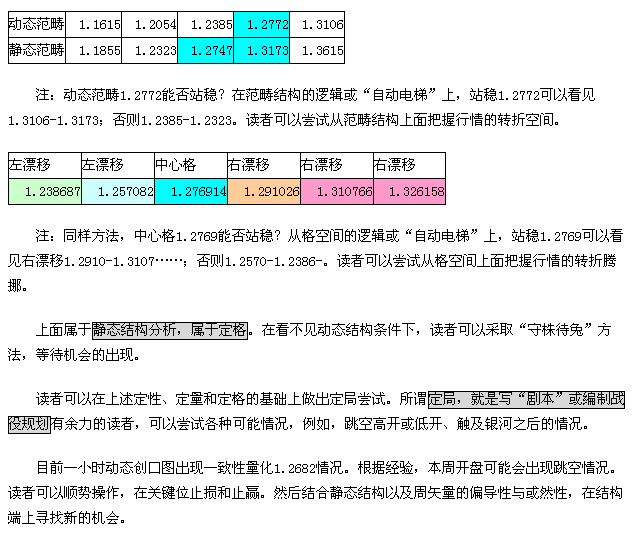 | 动态范畴 | 1.1615 | 1.2054 | 1.2385 | 1.2772 | 1.3106 |
|---|---|---|---|---|---|
| 静态范畴 | 1.1855 | 1.2323 | 1.2747 | 1.3173 | 1.3615 |

注：动态范畴1.2772能否站稳？在范畴结构的逻辑或“自动电梯”上，站稳1.2772可以看见1.3106-1.3173；否则1.2385-1.2323。读者可以尝试从范畴结构上面把握行情的转折空间。

| 左漂移 | 左漂移 | 中心格 | 右漂移 | 右漂移 | 右漂移 |
|---|---|---|---|---|---|
| 1.238687 | 1.257082 | 1.276914 | 1.291026 | 1.310766 | 1.326158 |

注：同样方法，中心格1.2769能否站稳？从格空间的逻辑或“自动电梯”上，站稳1.2769可以看见右漂移1.2910-1.3107……；否则1.2570-1.2386-。读者可以尝试从格空间上面把握行情的转折腾挪。

上面属于静态结构分析，属于定格。在看不见动态结构条件下，读者可以采取“守株待兔”方法，等待机会的出现。

读者可以在上述定性、定量和定格的基础上做出定局尝试。所谓定局，就是写“剧本”或编制战役规划有余力的读者，可以尝试各种可能情况，例如，跳空高开或低开、触及银河之后的情况。

目前一小时动态创口图出现一致性量化1.2682情况。根据经验，本周开盘可能会出现跳空情况。读者可以顺势操作，在关键位止损和止赢。然后结合静态结构以及周矢量的偏导性与或然性，在结构端上寻找新的机会。